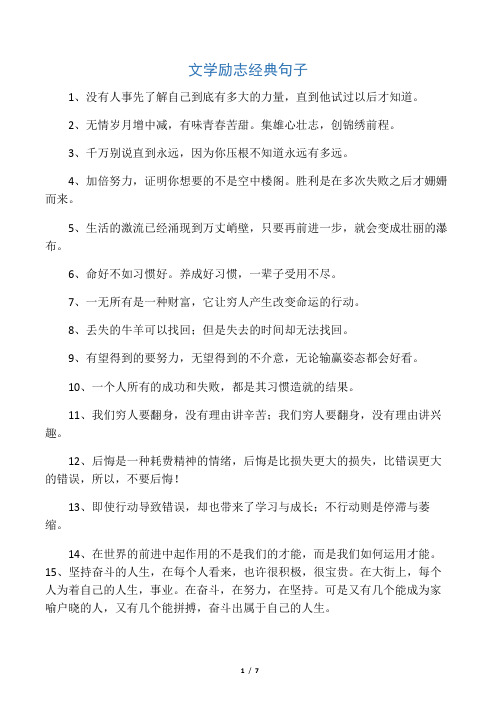 文学励志经典句子

1、没有人事先了解自己到底有多大的力量，直到他试过以后才知道。

2、无情岁月增中减，有味青春苦甜。集雄心壮志，创锦绣前程。

3、千万别说直到永远，因为你压根不知道永远有多远。

4、加倍努力，证明你想要的不是空中楼阁。胜利是在多次失败之后才姗姗而来。

5、生活的激流已经涌现到万丈峭壁，只要再前进一步，就会变成壮丽的瀑布。

6、命好不如习惯好。养成好习惯，一辈子受用不尽。

7、一无所有是一种财富，它让穷人产生改变命运的行动。

8、丢失的牛羊可以找回；但是失去的时间却无法找回。

9、有望得到的要努力，无望得到的不介意，无论输赢姿态都会好看。

10、一个人所有的成功和失败，都是其习惯造就的结果。

11、我们穷人要翻身，没有理由讲辛苦；我们穷人要翻身，没有理由讲兴趣。

12、后悔是一种耗费精神的情绪，后悔是比损失更大的损失，比错误更大的错误，所以，不要后悔！

13、即使行动导致错误，却也带来了学习与成长；不行动则是停滞与萎缩。

14、在世界的前进中起作用的不是我们的才能，而是我们如何运用才能。
15、坚持奋斗的人生，在每个人看来，也许很积极，很宝贵。在大街上，每个人为着自己的人生，事业。在奋斗，在努力，在坚持。可是又有几个能成为家喻户晓的人，又有几个能拼搏，奋斗出属于自己的人生。

1 / 7